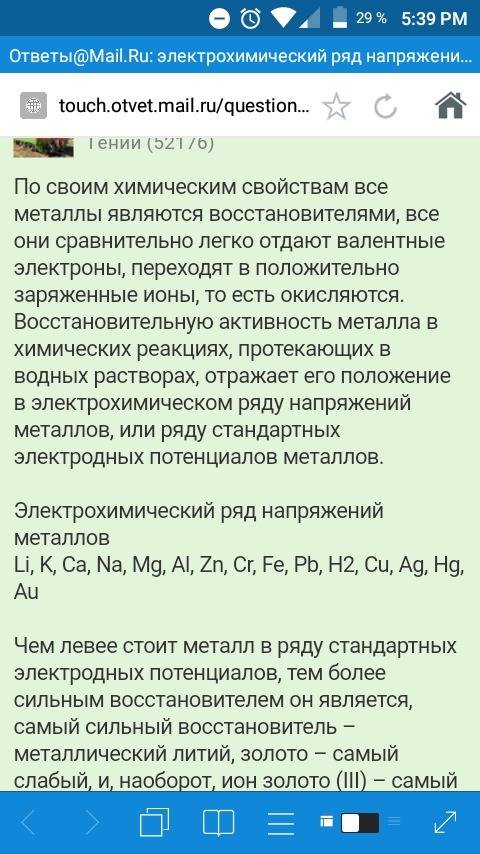 29 % 5:39 PM

Ответы@Mail.Ru: электрохимический ряд напряжени...

touch.otvet.mail.ru/question...

Гений (52176)

По своим химическим свойствам все металлы являются восстановителями, все они сравнительно легко отдают валентные электроны, переходят в положительно заряженные ионы, то есть окисляются. Восстановительную активность металла в химических реакциях, протекающих в водных растворах, отражает его положение в электрохимическом ряду напряжений металлов, или ряду стандартных электродных потенциалов металлов.

Электрохимический ряд напряжений металлов
Li, K, Ca, Na, Mg, Al, Zn, Cr, Fe, Pb, H2, Cu, Ag, Hg, Au

Чем левее стоит металл в ряду стандартных электродных потенциалов, тем более сильным восстановителем он является, самый сильный восстановитель – металлический литий, золото – самый слабый, и, наоборот, ион золото (III) – самый